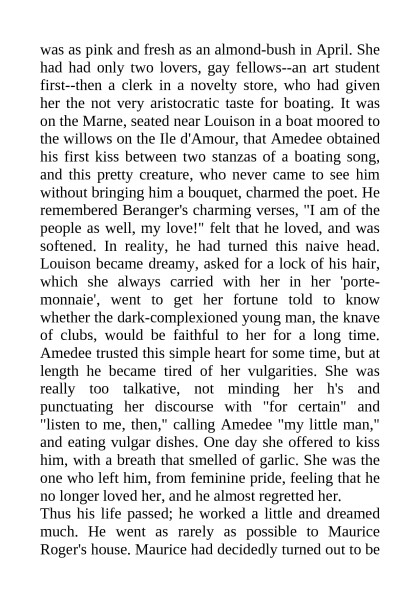 was as pink and fresh as an almond-bush in April. She had had only two lovers, gay fellows--an art student first--then a clerk in a novelty store, who had given her the not very aristocratic taste for boating. It was on the Marne, seated near Louison in a boat moored to the willows on the Ile d'Amour, that Amedee obtained his first kiss between two stanzas of a boating song, and this pretty creature, who never came to see him without bringing him a bouquet, charmed the poet. He remembered Beranger's charming verses, "I am of the people as well, my love!" felt that he loved, and was softened. In reality, he had turned this naive head. Louison became dreamy, asked for a lock of his hair, which she always carried with her in her 'porte-monnaie', went to get her fortune told to know whether the dark-complexioned young man, the knave of clubs, would be faithful to her for a long time. Amedee trusted this simple heart for some time, but at length he became tired of her vulgarities. She was really too talkative, not minding her h's and punctuating her discourse with "for certain" and "listen to me, then," calling Amedee "my little man," and eating vulgar dishes. One day she offered to kiss him, with a breath that smelled of garlic. She was the one who left him, from feminine pride, feeling that he no longer loved her, and he almost regretted her.
Thus his life passed; he worked a little and dreamed much. He went as rarely as possible to Maurice Roger's house. Maurice had decidedly turned out to be